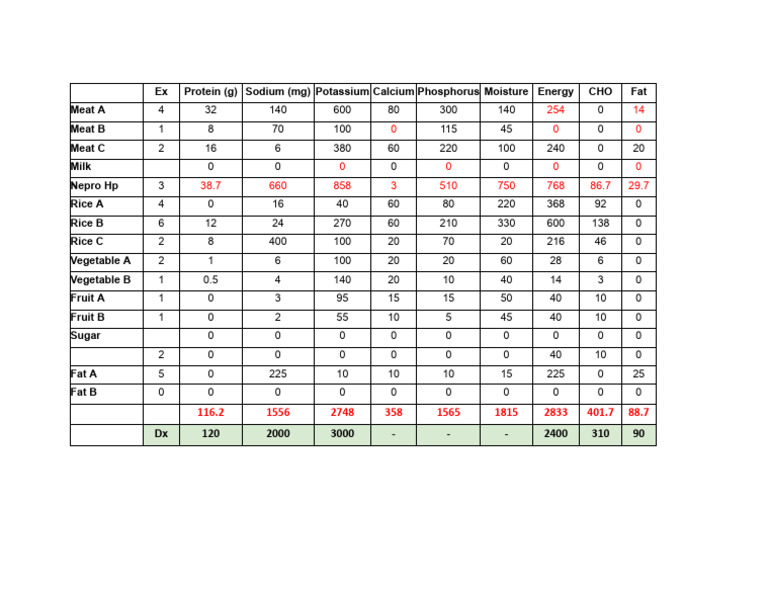 |  | Ex | Protein (g) | Sodium (mg) | Potassium | Calcium | Phosphorus | Moisture | Energy | CHO | Fat |
|---|---|---|---|---|---|---|---|---|---|---|
| Meat A | 4 | 32 | 140 | 600 | 80 | 300 | 140 | 254 | 0 | 14 |
| Meat B | 1 | 8 | 70 | 100 | 0 | 115 | 45 | 0 | 0 | 0 |
| Meat C | 2 | 16 | 6 | 380 | 60 | 220 | 100 | 240 | 0 | 20 |
| Milk |  | 0 | 0 | 0 | 0 | 0 | 0 | 0 | 0 | 0 |
| Nepro Hp | 3 | 38.7 | 660 | 858 | 3 | 510 | 750 | 768 | 86.7 | 29.7 |
| Rice A | 4 | 0 | 16 | 40 | 60 | 80 | 220 | 368 | 92 | 0 |
| Rice B | 6 | 12 | 24 | 270 | 60 | 210 | 330 | 600 | 138 | 0 |
| Rice C | 2 | 8 | 400 | 100 | 20 | 70 | 20 | 216 | 46 | 0 |
| Vegetable A | 2 | 1 | 6 | 100 | 20 | 20 | 60 | 28 | 6 | 0 |
| Vegetable B | 1 | 0.5 | 4 | 140 | 20 | 10 | 40 | 14 | 3 | 0 |
| Fruit A | 1 | 0 | 3 | 95 | 15 | 15 | 50 | 40 | 10 | 0 |
| Fruit B | 1 | 0 | 2 | 55 | 10 | 5 | 45 | 40 | 10 | 0 |
| Sugar |  | 0 | 0 | 0 | 0 | 0 | 0 | 0 | 0 | 0 |
|  | 2 | 0 | 0 | 0 | 0 | 0 | 0 | 40 | 10 | 0 |
| Fat A | 5 | 0 | 225 | 10 | 10 | 10 | 15 | 225 | 0 | 25 |
| Fat B | 0 | 0 | 0 | 0 | 0 | 0 | 0 | 0 | 0 | 0 |
|  |  | 116.2 | 1556 | 2748 | 358 | 1565 | 1815 | 2833 | 401.7 | 88.7 |
|  | Dx | 120 | 2000 | 3000 | - | - | - | 2400 | 310 | 90 |